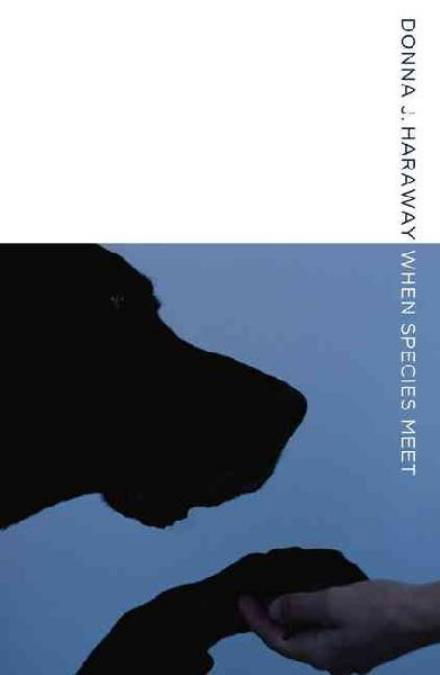 DONNA J. HARAWAY

WHEN SPECIES MEET